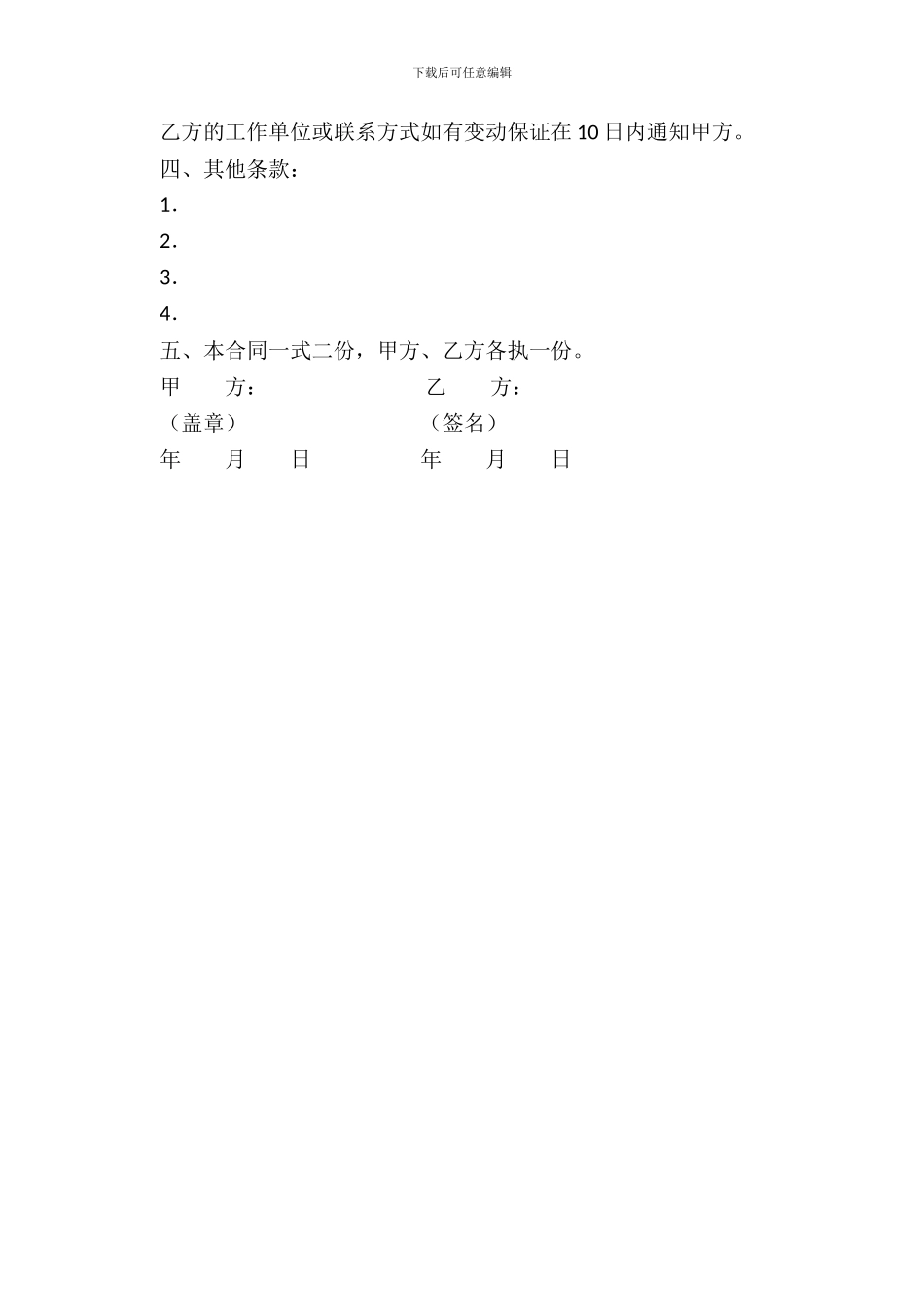 下载后可任意编辑

乙方的工作单位或联系方式如有变动保证在10日内通知甲方。

四、其他条款：

1.

2.

3.

4.

五、本合同一式二份，甲方、乙方各执一份。

甲　　方：　　　　　　　　乙　　方：

（盖章）　　　　　　　　　（签名）

年　　月　　日　　　　　　年　　月　　日